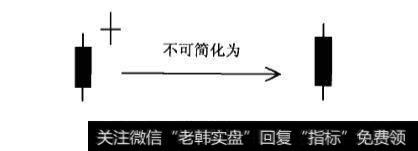 不可简化为

关注微信“老韩实盘”回复“指标”免费领